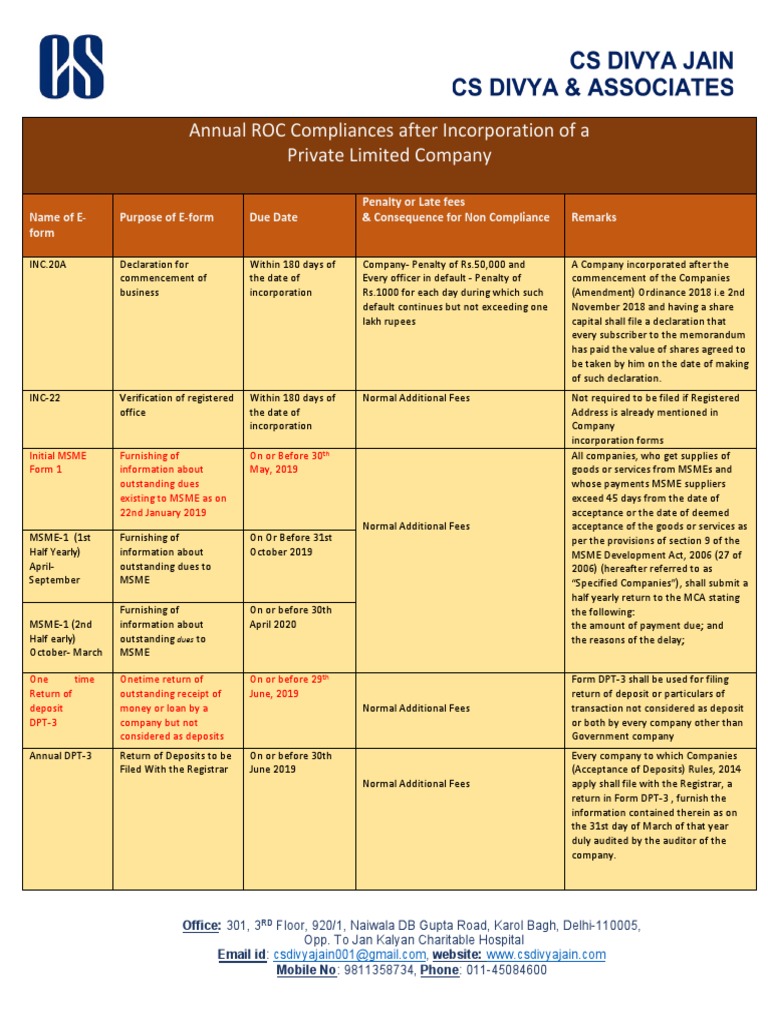 CS

CS DIVYA JAIN
CS DIVYA & ASSOCIATES

Annual ROC Compliances after Incorporation of a Private Limited Company

| Name of E-form | Purpose of E-form | Due Date | Penalty or Late fees & Consequence for Non Compliance | Remarks |
|---|---|---|---|---|
| INC.20A | Declaration for commencement of business | Within 180 days of the date of incorporation | Company- Penalty of Rs.50,000 and Every officer in default - Penalty of Rs.1000 for each day during which such default continues but not exceeding one lakh rupees | A Company incorporated after the commencement of the Companies (Amendment) Ordinance 2018 i.e 2nd November 2018 and having a share capital shall file a declaration that every subscriber to the memorandum has paid the value of shares agreed to be taken by him on the date of making of such declaration. |
| INC-22 | Verification of registered office | Within 180 days of the date of incorporation | Normal Additional Fees | Not required to be filed if Registered Address is already mentioned in Company incorporation forms |
| Initial MSME Form 1 | Furnishing of information about outstanding dues existing to MSME as on 22nd January 2019 | On or Before 30$^{th}$ May, 2019 | Normal Additional Fees | All companies, who get supplies of goods or services from MSMEs and whose payments MSME suppliers exceed 45 days from the date of acceptance or the date of deemed acceptance of the goods or services as per the provisions of section 9 of the MSME Development Act, 2006 (27 of 2006) (hereafter referred to as "Specified Companies"), shall submit a half yearly return to the MCA stating the following: the amount of payment due; and the reasons of the delay; |
| MSME-1 (1st Half Yearly) April-September | Furnishing of information about outstanding dues to MSME | On Or Before 31st October 2019 | | |
| MSME-1 (2nd Half early) October- March | Furnishing of information about outstanding dues to MSME | On or before 30th April 2020 | | |
| One time Return of deposit DPT-3 | Onetime return of outstanding receipt of money or loan by a company but not considered as deposits | On or before 29$^{th}$ June, 2019 | Normal Additional Fees | Form DPT-3 shall be used for filing return of deposit or particulars of transaction not considered as deposit or both by every company other than Government company |
| Annual DPT-3 | Return of Deposits to be Filed With the Registrar | On or before 30th June 2019 | Normal Additional Fees | Every company to which Companies (Acceptance of Deposits) Rules, 2014 apply shall file with the Registrar, a return in Form DPT-3 , furnish the information contained therein as on the 31st day of March of that year duly audited by the auditor of the company. |

Office: 301, 3$^{RD}$ Floor, 920/1, Naiwala DB Gupta Road, Karol Bagh, Delhi-110005, Opp. To Jan Kalyan Charitable Hospital
Email id: csdivyajain001@gmail.com, website: www.csdivyajain.com
Mobile No: 9811358734, Phone: 011-45084600